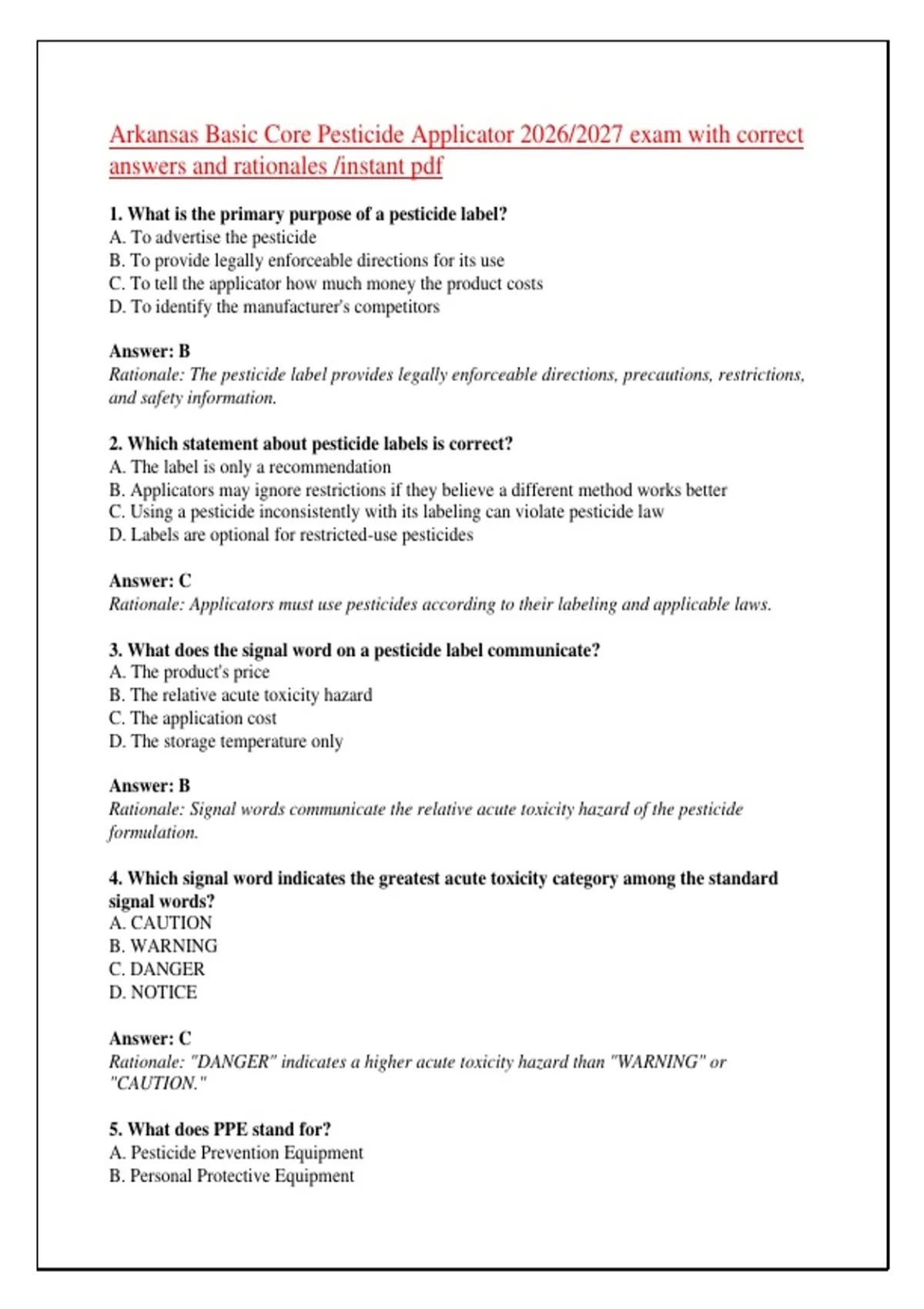 Arkansas Basic Core Pesticide Applicator 2026/2027 exam with correct answers and rationales /instant pdf

1. What is the primary purpose of a pesticide label?
A. To advertise the pesticide
B. To provide legally enforceable directions for its use
C. To tell the applicator how much money the product costs
D. To identify the manufacturer's competitors

Answer: B
Rationale: The pesticide label provides legally enforceable directions, precautions, restrictions, and safety information.

2. Which statement about pesticide labels is correct?
A. The label is only a recommendation
B. Applicators may ignore restrictions if they believe a different method works better
C. Using a pesticide inconsistently with its labeling can violate pesticide law
D. Labels are optional for restricted-use pesticides

Answer: C
Rationale: Applicators must use pesticides according to their labeling and applicable laws.

3. What does the signal word on a pesticide label communicate?
A. The product's price
B. The relative acute toxicity hazard
C. The application cost
D. The storage temperature only

Answer: B
Rationale: Signal words communicate the relative acute toxicity hazard of the pesticide formulation.

4. Which signal word indicates the greatest acute toxicity category among the standard signal words?
A. CAUTION
B. WARNING
C. DANGER
D. NOTICE

Answer: C
Rationale: "DANGER" indicates a higher acute toxicity hazard than "WARNING" or "CAUTION."

5. What does PPE stand for?
A. Pesticide Prevention Equipment
B. Personal Protective Equipment